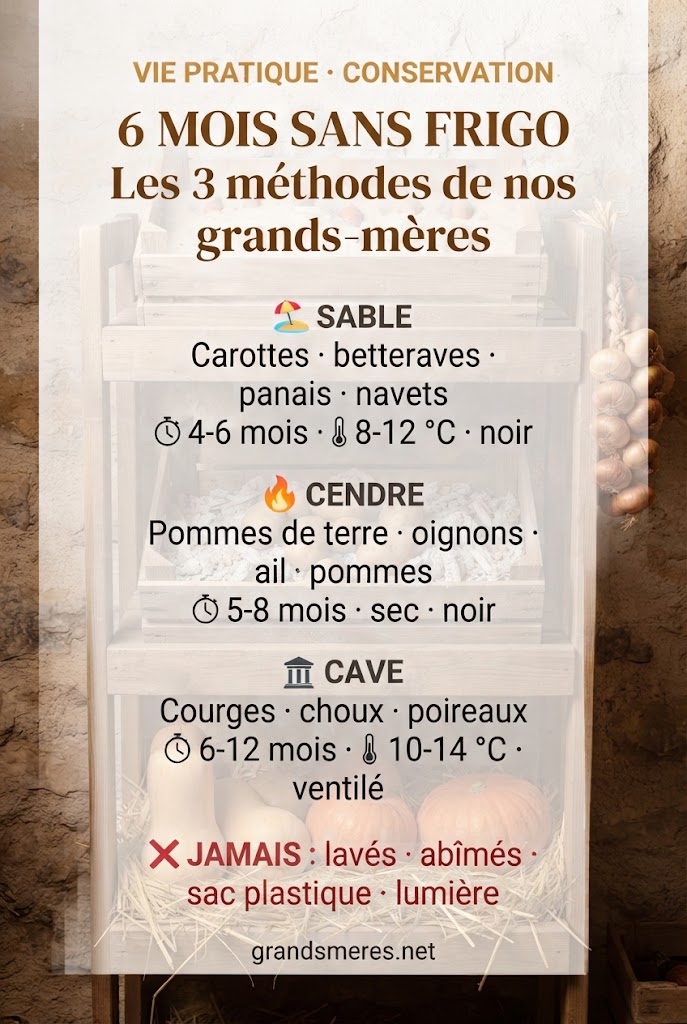 VIE PRATIQUE · CONSERVATION

6 MOIS SANS FRIGO
Les 3 méthodes de nos grands-mères

🏖️ SABLE
Carottes · betteraves · panais · navets
⏱ 4-6 mois · 🌡 8-12 °C · noir

🔥 CENDRE
Pommes de terre · oignons · ail · pommes
⏱ 5-8 mois · sec · noir

🏛 CAVE
Courges · choux · poireaux
⏱ 6-12 mois · 🌡 10-14 °C · ventilé

❌ JAMAIS : lavés · abîmés · sac plastique · lumière

grandsmeres.net